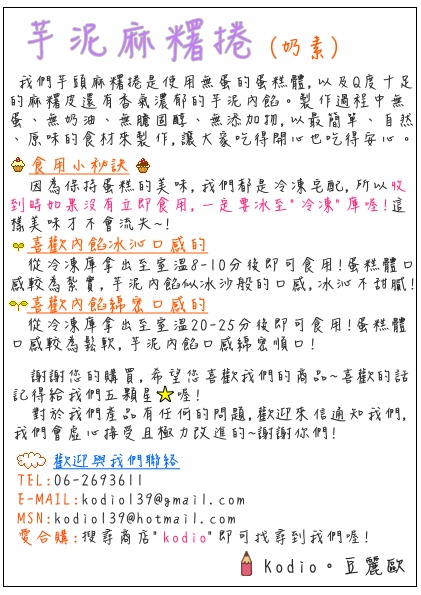 芋泥麻糬捲（奶素）

我們芋頭麻糬捲是使用無蛋的蛋糕體，以及Q度十足的麻糬皮還有香氣濃郁的芋泥內餡。製作過程中無蛋、無奶油、無膽固醇、無添加物，以最簡單、自然、原味的食材來製作，讓大家吃得開心也吃得安心。

食用小秘訣
因為保持蛋糕的美味，我們都是冷凍宅配，所以收到時如果沒有立即食用，一定要冰至"冷凍"庫喔！這樣美味才不會流失~！

喜歡內餡冰沁口感的
從冷凍庫拿出至室溫8-10分後即可食用！蛋糕體口感較為紮實，芋泥內餡似冰沙般的口感，冰沁不甜膩！

喜歡內餡綿密口感的
從冷凍庫拿出至室溫20-25分後即可食用！蛋糕體口感較為鬆軟，芋泥內餡口感綿密順口！

謝謝您的購買，希望您喜歡我們的商品~喜歡的話記得給我們五顆星喔！
對於我們產品有任何的問題，歡迎來信通知我們，我們會虛心接受且極力改進的~謝謝你們！

歡迎與我們聯絡
TEL：06-2693611
E-MAIL：kodio139@gmail.com
MSN：kodio139@hotmail.com
愛合購：搜尋商店"kodio"即可找尋到我們喔！

Kodio。豆麗歐